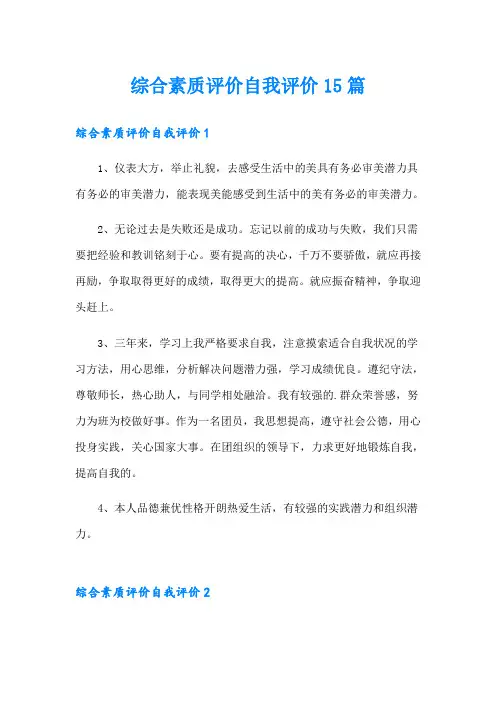 综合素质评价自我评价15篇

综合素质评价自我评价1

1、仪表大方，举止礼貌，去感受生活中的美具有务必审美潜力具有务必的审美潜力，能表现美能感受到生活中的美有务必的审美潜力。

2、无论过去是失败还是成功。忘记以前的成功与失败，我们只需要把经验和教训铭刻于心。要有提高的决心，千万不要骄傲，就应再接再励，争取取得更好的成绩，取得更大的提高。就应振奋精神，争取迎头赶上。

3、三年来，学习上我严格要求自我，注意摸索适合自我状况的学习方法，用心思维，分析解决问题潜力强，学习成绩优良。遵纪守法，尊敬师长，热心助人，与同学相处融洽。我有较强的.群众荣誉感，努力为班为校做好事。作为一名团员，我思想提高，遵守社会公德，用心投身实践，关心国家大事。在团组织的领导下，力求更好地锻炼自我，提高自我的。

4、本人品德兼优性格开朗热爱生活，有较强的实践潜力和组织潜力。

综合素质评价自我评价2